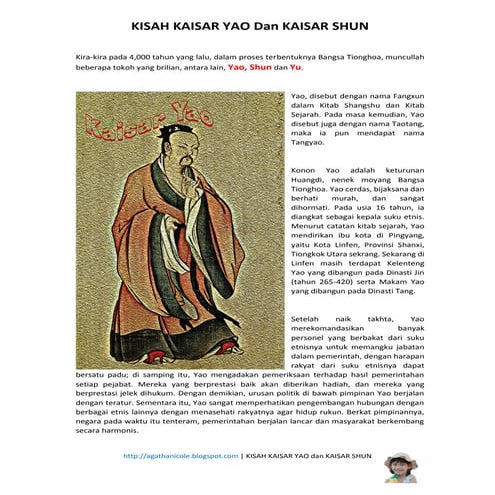 KISAH KAISAR YAO Dan KAISAR SHUN

Kira-kira pada 4,000 tahun yang lalu, dalam proses terbentuknya Bangsa Tionghoa, muncullah beberapa tokoh yang brilian, antara lain, Yao, Shun dan Yu.

Kaisar Yao

Yao, disebut dengan nama Fangxun dalam Kitab Shangshu dan Kitab Sejarah. Pada masa kemudian, Yao disebut juga dengan nama Taotang, maka ia pun mendapat nama Tangyao.

Konon Yao adalah keturunan Huangdi, nenek moyang Bangsa Tionghoa. Yao cerdas, bijaksana dan berhati murah, dan sangat dihormati. Pada usia 16 tahun, ia diangkat sebagai kepala suku etnis. Menurut catatan kitab sejarah, Yao mendirikan ibu kota di Pingyang, yaitu Kota Linfen, Provinsi Shanxi, Tiongkok Utara sekrang. Sekarang di Linfen masih terdapat Kelenteng Yao yang dibangun pada Dinasti Jin (tahun 265-420) serta Makam Yao yang dibangun pada Dinasti Tang.

Setelah naik takhta, Yao merekomandasikan banyak personel yang berbakat dari suku etnisnya untuk memangku jabatan dalam pemerintah, dengan harapan rakyat dari suku etnisnya dapat bersatu padu; di samping itu, Yao mengadakan pemeriksaan terhadap hasil pemerintahan setiap pejabat. Mereka yang berprestasi baik akan diberikan hadiah, dan mereka yang berprestasi jelek dihukum. Dengan demikian, urusan politik di bawah pimpinan Yao berjalan dengan teratur. Sementara itu, Yao sangat memperhatikan pengembangan hubungan dengan berbagai etnis lainnya dengan menasehati rakyatnya agar hidup rukun. Berkat pimpinannya, negara pada waktu itu tenteram, pemerintahan berjalan lancar dan masyarakat berkembang secara harmonis.

http://agathanicole.blogspot.com | KISAH KAISAR YAO dan KAISAR SHUN